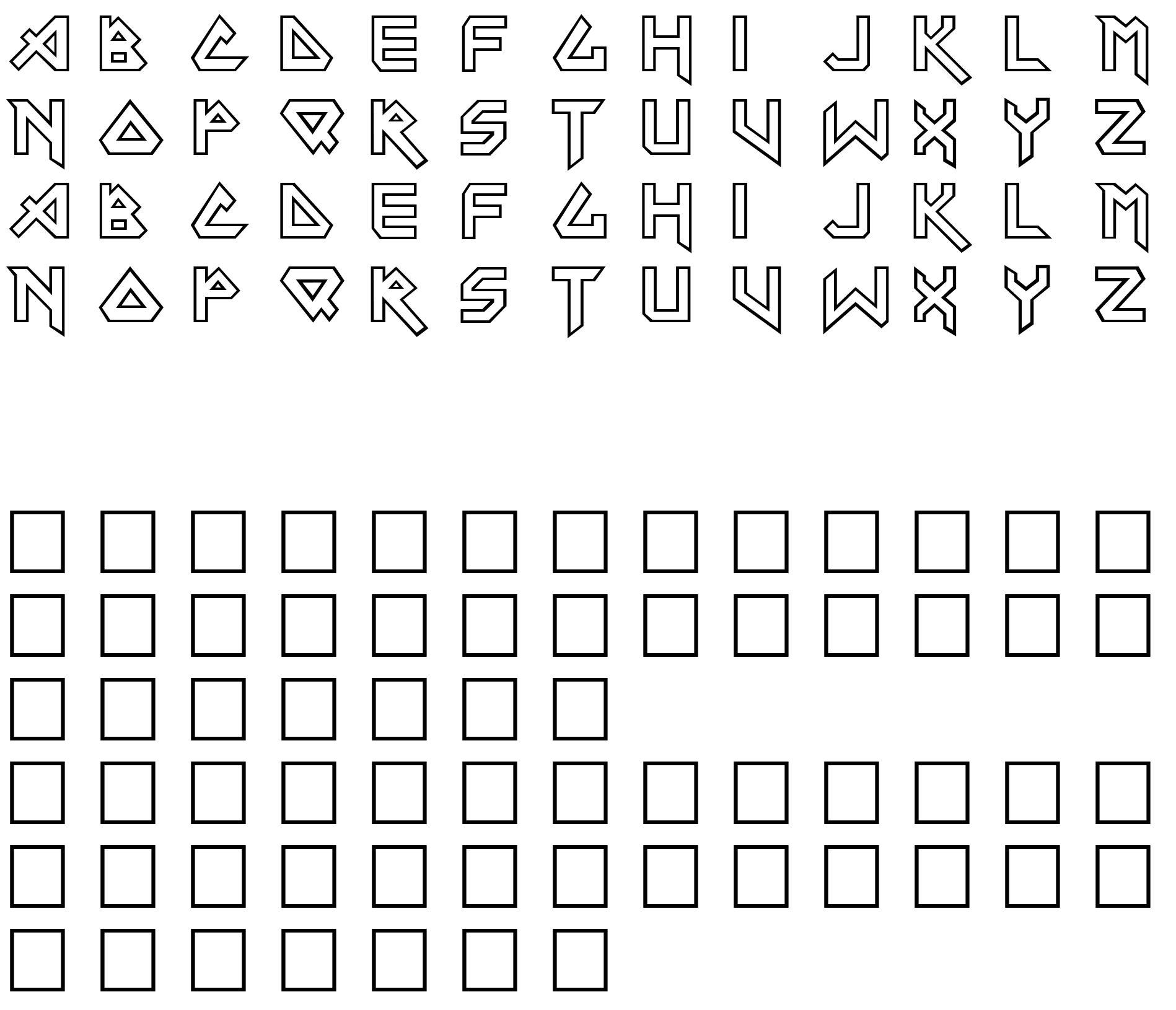 A B C D E F G H I J K L M
N O P Q R S T U V W X Y Z
A B C D E F G H I J K L M
N O P Q R S T U V W X Y Z